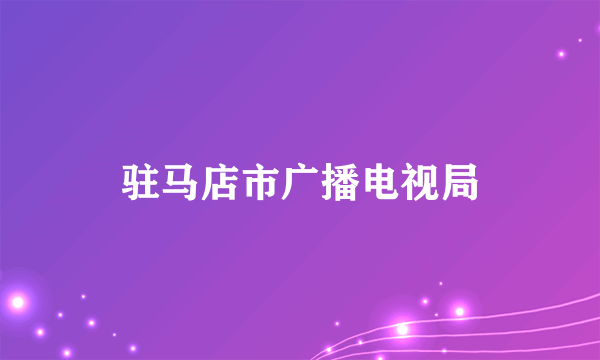 驻马店市广播电视局